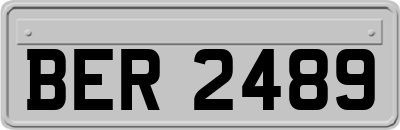 BER 2489